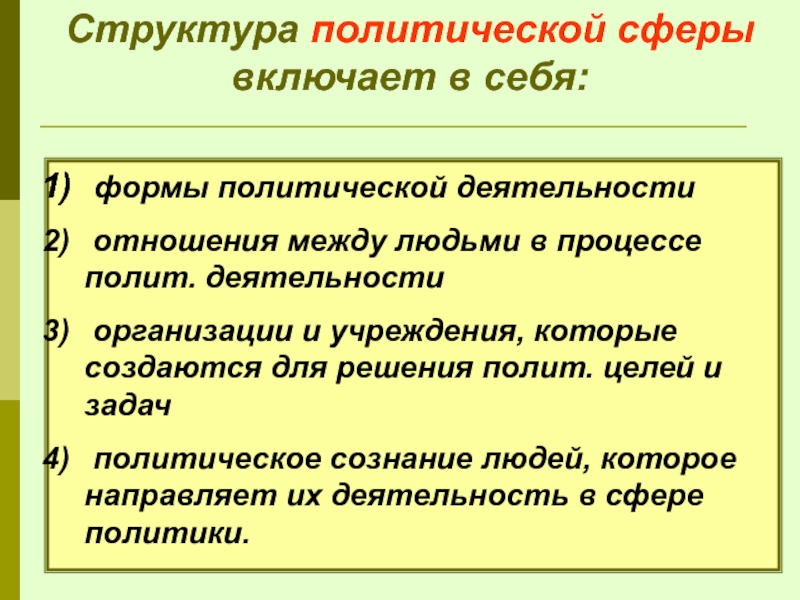 Структура политической сферы включает в себя:

1) формы политической деятельности

2) отношения между людьми в процессе полит. деятельности

3) организации и учреждения, которые создаются для решения полит. целей и задач

4) политическое сознание людей, которое направляет их деятельность в сфере политики.